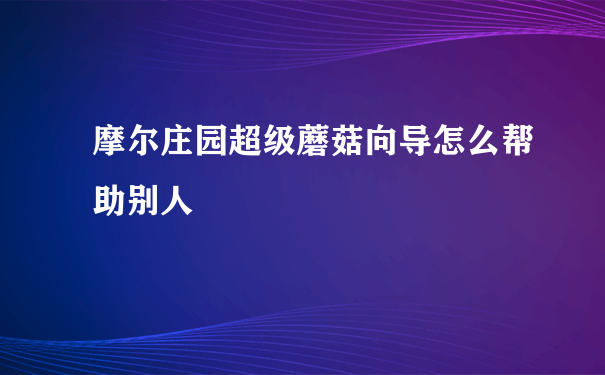 摩尔庄园超级蘑菇向导怎么帮助别人